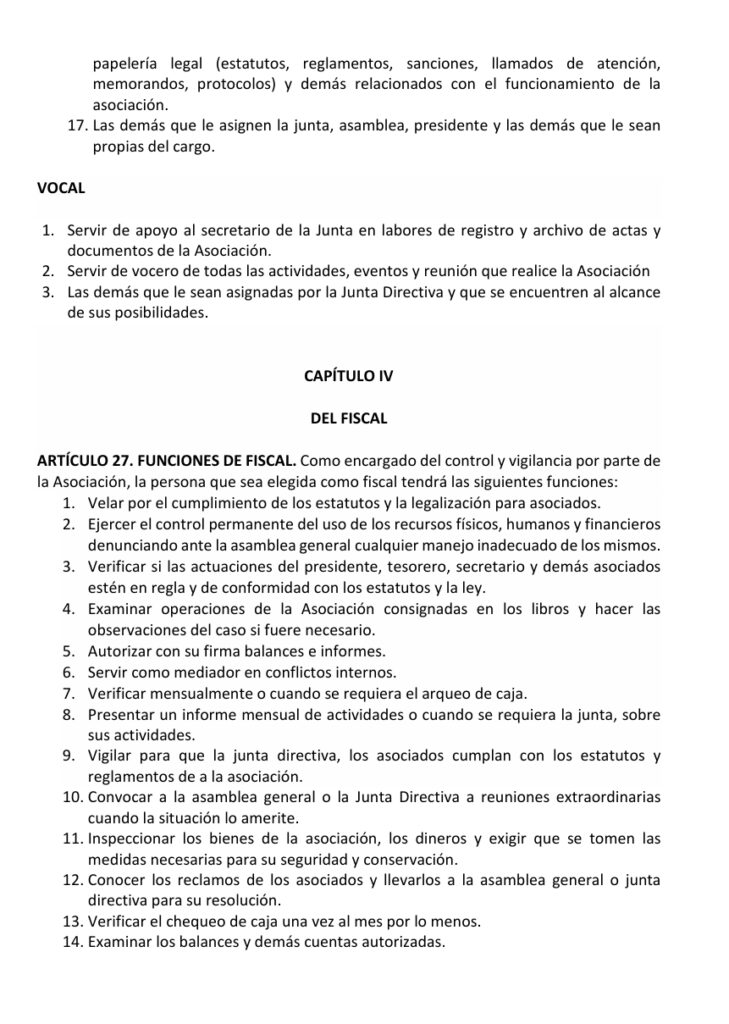 papelería legal (estatutos, reglamentos, sanciones, llamados de atención, memorandos, protocolos) y demás relacionados con el funcionamiento de la asociación.
17. Las demás que le asignen la junta, asamblea, presidente y las demás que le sean propias del cargo.

VOCAL

1. Servir de apoyo al secretario de la Junta en labores de registro y archivo de actas y documentos de la Asociación.
2. Servir de vocero de todas las actividades, eventos y reunión que realice la Asociación
3. Las demás que le sean asignadas por la Junta Directiva y que se encuentren al alcance de sus posibilidades.

CAPÍTULO IV

DEL FISCAL

ARTÍCULO 27. FUNCIONES DE FISCAL. Como encargado del control y vigilancia por parte de la Asociación, la persona que sea elegida como fiscal tendrá las siguientes funciones:
1. Velar por el cumplimiento de los estatutos y la legalización para asociados.
2. Ejercer el control permanente del uso de los recursos físicos, humanos y financieros denunciando ante la asamblea general cualquier manejo inadecuado de los mismos.
3. Verificar si las actuaciones del presidente, tesorero, secretario y demás asociados estén en regla y de conformidad con los estatutos y la ley.
4. Examinar operaciones de la Asociación consignadas en los libros y hacer las observaciones del caso si fuere necesario.
5. Autorizar con su firma balances e informes.
6. Servir como mediador en conflictos internos.
7. Verificar mensualmente o cuando se requiera el arqueo de caja.
8. Presentar un informe mensual de actividades o cuando se requiera la junta, sobre sus actividades.
9. Vigilar para que la junta directiva, los asociados cumplan con los estatutos y reglamentos de a la asociación.
10. Convocar a la asamblea general o la Junta Directiva a reuniones extraordinarias cuando la situación lo amerite.
11. Inspeccionar los bienes de la asociación, los dineros y exigir que se tomen las medidas necesarias para su seguridad y conservación.
12. Conocer los reclamos de los asociados y llevarlos a la asamblea general o junta directiva para su resolución.
13. Verificar el chequeo de caja una vez al mes por lo menos.
14. Examinar los balances y demás cuentas autorizadas.